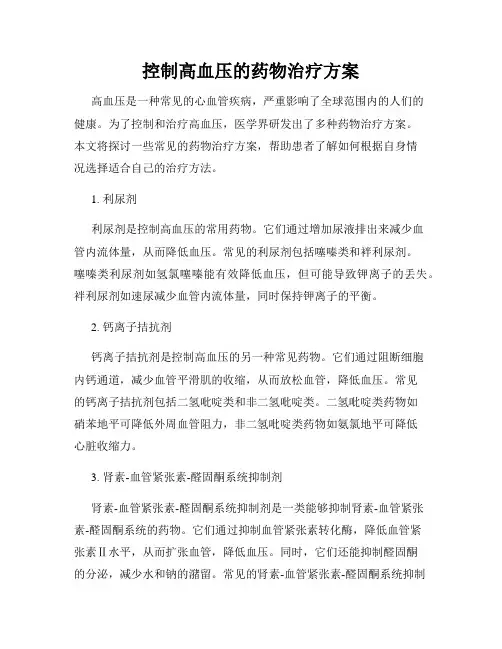 控制高血压的药物治疗方案

高血压是一种常见的心血管疾病，严重影响了全球范围内的人们的健康。为了控制和治疗高血压，医学界研发出了多种药物治疗方案。本文将探讨一些常见的药物治疗方案，帮助患者了解如何根据自身情况选择适合自己的治疗方法。

1. 利尿剂

利尿剂是控制高血压的常用药物。它们通过增加尿液排出来减少血管内流体量，从而降低血压。常见的利尿剂包括噻嗪类和袢利尿剂。噻嗪类利尿剂如氢氯噻嗪能有效降低血压，但可能导致钾离子的丢失。袢利尿剂如速尿减少血管内流体量，同时保持钾离子的平衡。

2. 钙离子拮抗剂

钙离子拮抗剂是控制高血压的另一种常见药物。它们通过阻断细胞内钙通道，减少血管平滑肌的收缩，从而放松血管，降低血压。常见的钙离子拮抗剂包括二氢吡啶类和非二氢吡啶类。二氢吡啶类药物如硝苯地平可降低外周血管阻力，非二氢吡啶类药物如氨氯地平可降低心脏收缩力。

3. 肾素-血管紧张素-醛固酮系统抑制剂

肾素-血管紧张素-醛固酮系统抑制剂是一类能够抑制肾素-血管紧张素-醛固酮系统的药物。它们通过抑制血管紧张素转化酶，降低血管紧张素Ⅱ水平，从而扩张血管，降低血压。同时，它们还能抑制醛固酮的分泌，减少水和钠的潴留。常见的肾素-血管紧张素-醛固酮系统抑制